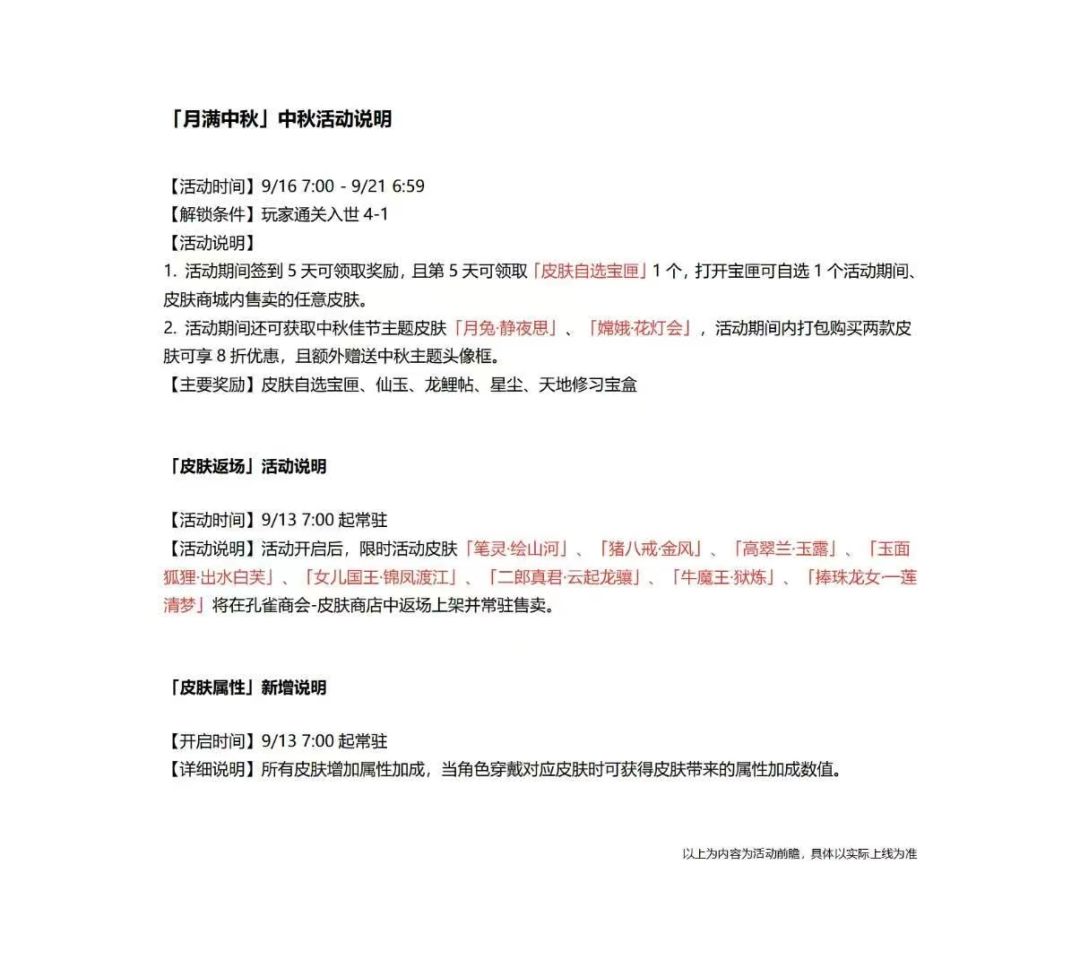 「月满中秋」中秋活动说明

【活动时间】9/16 7:00 - 9/21 6:59
【解锁条件】玩家通关入世 4-1
【活动说明】
1. 活动期间签到 5 天可领取奖励，且第 5 天可领取「皮肤自选宝匣」1 个，打开宝匣可自选 1 个活动期间、皮肤商城内售卖的任意皮肤。
2. 活动期间还可获取中秋佳节主题皮肤「月兔·静夜思」、「嫦娥·花灯会」，活动期间内打包购买两款皮肤可享 8 折优惠，且额外赠送中秋主题头像框。
【主要奖励】皮肤自选宝匣、仙玉、龙鲤帖、星尘、天地修习宝盒

「皮肤返场」活动说明

【活动时间】9/13 7:00 起常驻
【活动说明】活动开启后，限时活动皮肤「笔灵·绘山河」、「猪八戒·金风」、「高翠兰·玉露」、「玉面狐狸·出水白芙」、「女儿国王·锦凤渡江」、「二郎真君·云起龙骧」、「牛魔王·狱炼」、「捧珠龙女—莲清梦」将在孔雀商会-皮肤商店中返场上架并常驻售卖。

「皮肤属性」新增说明

【开启时间】9/13 7:00 起常驻
【详细说明】所有皮肤增加属性加成，当角色穿戴对应皮肤时可获得皮肤带来的属性加成数值。

以上为内容为活动前瞻，具体以实际上线为准